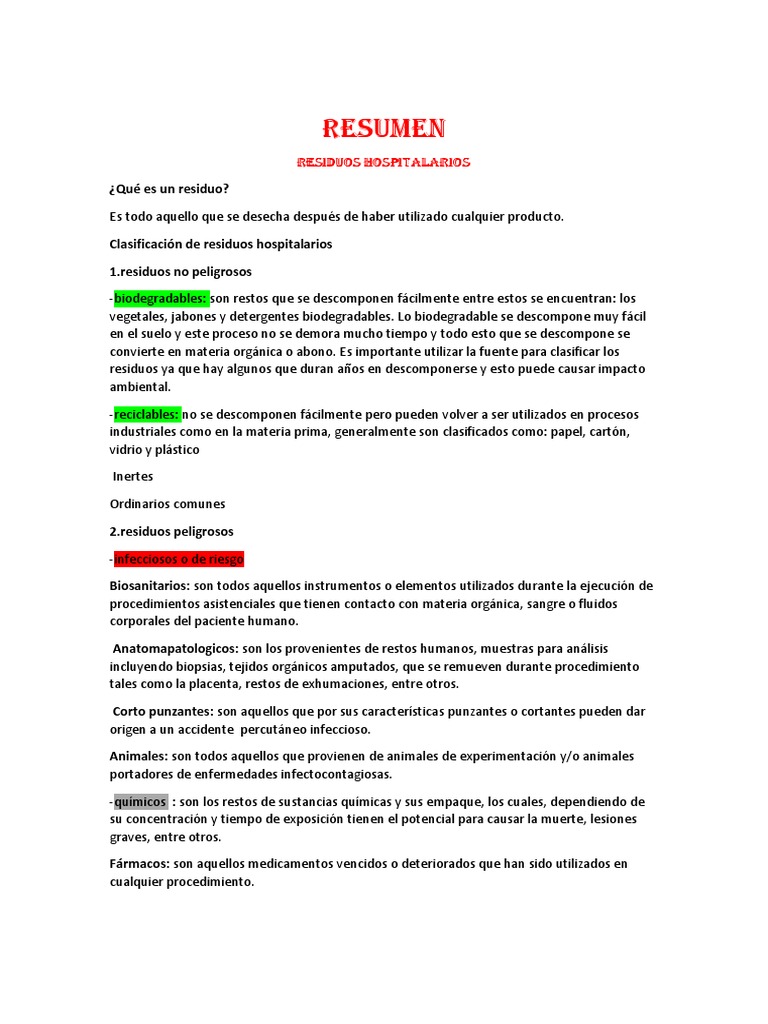 RESUMEN

RESIDUOS HOSPITALARIOS

¿Qué es un residuo?

Es todo aquello que se desecha después de haber utilizado cualquier producto.

Clasificación de residuos hospitalarios

1.residuos no peligrosos

-biodegradables: son restos que se descomponen fácilmente entre estos se encuentran: los vegetales, jabones y detergentes biodegradables. Lo biodegradable se descompone muy fácil en el suelo y este proceso no se demora mucho tiempo y todo esto que se descompone se convierte en materia orgánica o abono. Es importante utilizar la fuente para clasificar los residuos ya que hay algunos que duran años en descomponerse y esto puede causar impacto ambiental.

-reciclables: no se descomponen fácilmente pero pueden volver a ser utilizados en procesos industriales como en la materia prima, generalmente son clasificados como: papel, cartón, vidrio y plástico

Inertes

Ordinarios comunes

2.residuos peligrosos

-infecciosos o de riesgo

Biosanitarios: son todos aquellos instrumentos o elementos utilizados durante la ejecución de procedimientos asistenciales que tienen contacto con materia orgánica, sangre o fluidos corporales del paciente humano.

Anatomapatologicos: son los provenientes de restos humanos, muestras para análisis incluyendo biopsias, tejidos orgánicos amputados, que se remueven durante procedimiento tales como la placenta, restos de exhumaciones, entre otros.

Corto punzantes: son aquellos que por sus características punzantes o cortantes pueden dar origen a un accidente percutáneo infeccioso.

Animales: son todos aquellos que provienen de animales de experimentación y/o animales portadores de enfermedades infectocontagiosas.

-químicos : son los restos de sustancias químicas y sus empaque, los cuales, dependiendo de su concentración y tiempo de exposición tienen el potencial para causar la muerte, lesiones graves, entre otros.

Fármacos: son aquellos medicamentos vencidos o deteriorados que han sido utilizados en cualquier procedimiento.